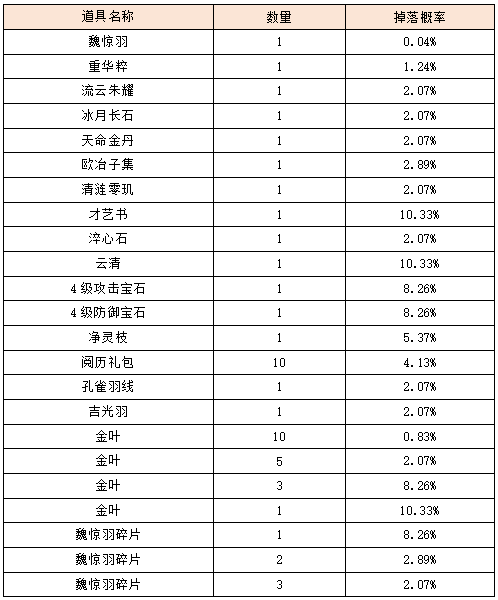 | 道具名称 | 数量 | 掉落概率 |
|---|---|---|
| 魏惊羽 | 1 | 0.04% |
| 重华粹 | 1 | 1.24% |
| 流云朱耀 | 1 | 2.07% |
| 冰月长石 | 1 | 2.07% |
| 天命金丹 | 1 | 2.07% |
| 欧冶子集 | 1 | 2.89% |
| 清涟零玑 | 1 | 2.07% |
| 才艺书 | 1 | 10.33% |
| 淬心石 | 1 | 2.07% |
| 云清 | 1 | 10.33% |
| 4级攻击宝石 | 1 | 8.26% |
| 4级防御宝石 | 1 | 8.26% |
| 净灵枝 | 1 | 5.37% |
| 阅历礼包 | 10 | 4.13% |
| 孔雀羽线 | 1 | 2.07% |
| 吉光羽 | 1 | 2.07% |
| 金叶 | 10 | 0.83% |
| 金叶 | 5 | 2.07% |
| 金叶 | 3 | 8.26% |
| 金叶 | 1 | 10.33% |
| 魏惊羽碎片 | 1 | 8.26% |
| 魏惊羽碎片 | 2 | 2.89% |
| 魏惊羽碎片 | 3 | 2.07% |